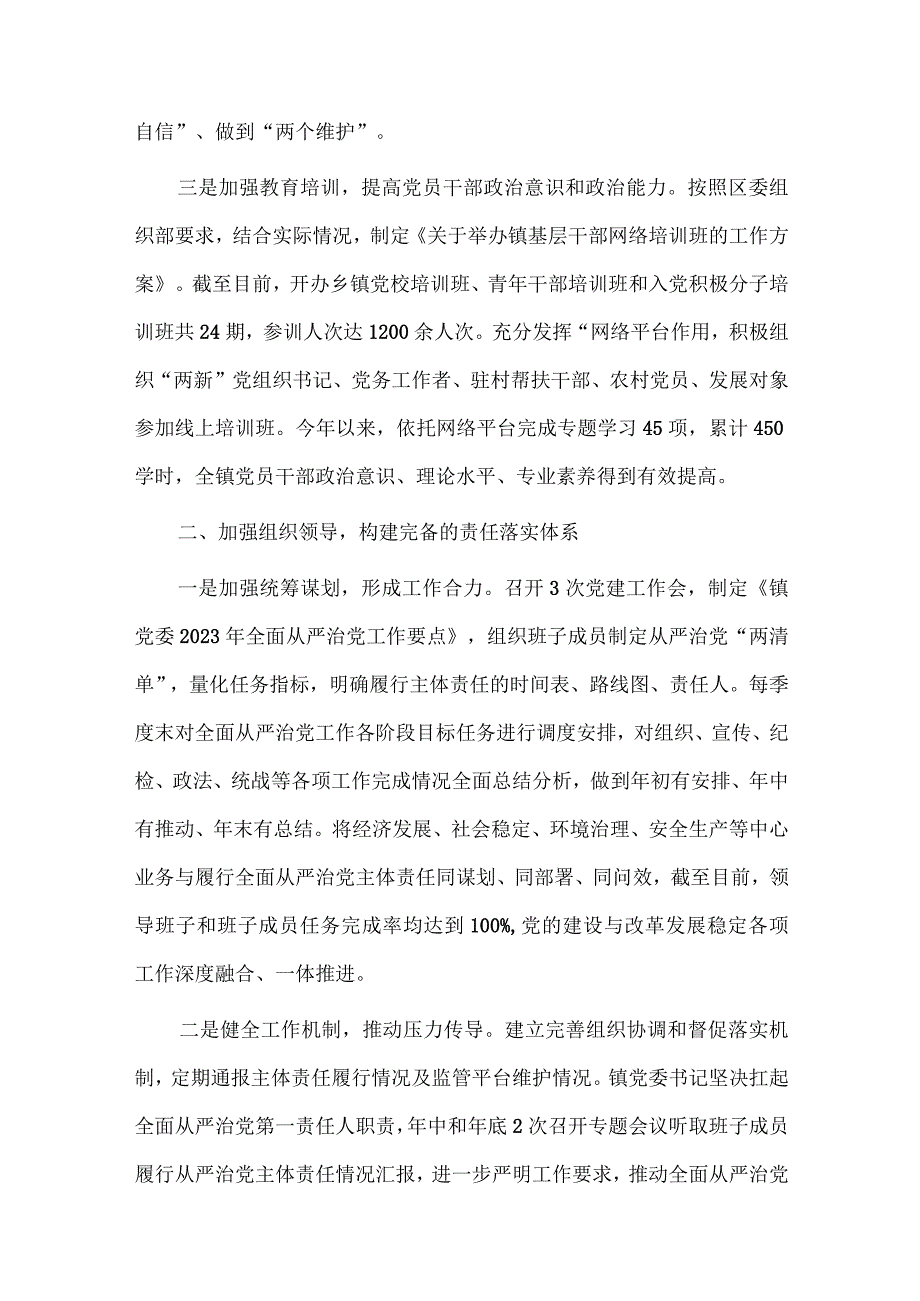 自信”、做到“两个维护”。

三是加强教育培训，提高党员干部政治意识和政治能力。按照区委组织部要求，结合实际情况，制定《关于举办镇基层干部网络培训班的工作方案》。截至目前，开办乡镇党校培训班、青年干部培训班和入党积极分子培训班共24期，参训人次达1200余人次。充分发挥“网络平台作用，积极组织“两新”党组织书记、党务工作者、驻村帮扶干部、农村党员、发展对象参加线上培训班。今年以来，依托网络平台完成专题学习45项，累计450学时，全镇党员干部政治意识、理论水平、专业素养得到有效提高。

二、加强组织领导，构建完备的责任落实体系

一是加强统筹谋划，形成工作合力。召开3次党建工作会，制定《镇党委2023年全面从严治党工作要点》，组织班子成员制定从严治党“两清单”，量化任务指标，明确履行主体责任的时间表、路线图、责任人。每季度末对全面从严治党工作各阶段目标任务进行调度安排，对组织、宣传、纪检、政法、统战等各项工作完成情况全面总结分析，做到年初有安排、年中有推动、年末有总结。将经济发展、社会稳定、环境治理、安全生产等中心业务与履行全面从严治党主体责任同谋划、同部署、同问效，截至目前，领导班子和班子成员任务完成率均达到100%,党的建设与改革发展稳定各项工作深度融合、一体推进。

二是健全工作机制，推动压力传导。建立完善组织协调和督促落实机制，定期通报主体责任履行情况及监管平台维护情况。镇党委书记坚决扛起全面从严治党第一责任人职责，年中和年底2次召开专题会议听取班子成员履行从严治党主体责任情况汇报，进一步严明工作要求，推动全面从严治党